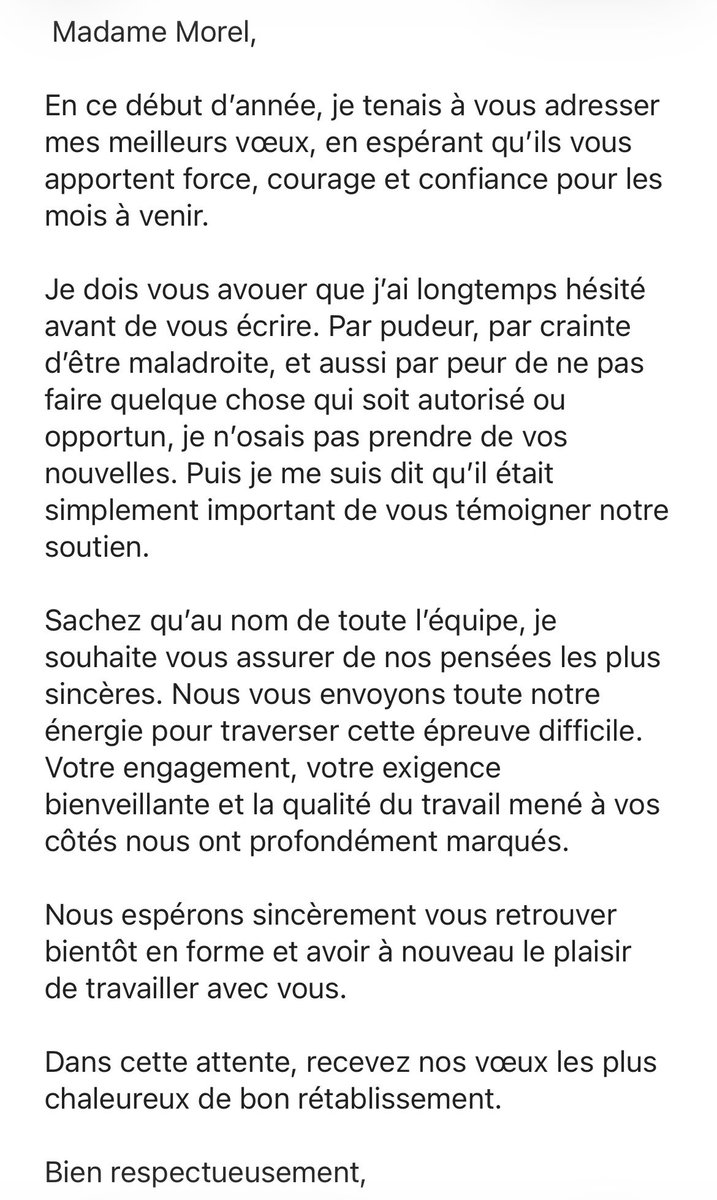 Madame Morel,

En ce début d'année, je tenais à vous adresser mes meilleurs vœux, en espérant qu'ils vous apportent force, courage et confiance pour les mois à venir.

Je dois vous avouer que j'ai longtemps hésité avant de vous écrire. Par pudeur, par crainte d'être maladroite, et aussi par peur de ne pas faire quelque chose qui soit autorisé ou opportun, je n'osais pas prendre de vos nouvelles. Puis je me suis dit qu'il était simplement important de vous témoigner notre soutien.

Sachez qu'au nom de toute l'équipe, je souhaite vous assurer de nos pensées les plus sincères. Nous vous envoyons toute notre énergie pour traverser cette épreuve difficile. Votre engagement, votre exigence bienveillante et la qualité du travail mené à vos côtés nous ont profondément marqués.

Nous espérons sincèrement vous retrouver bientôt en forme et avoir à nouveau le plaisir de travailler avec vous.

Dans cette attente, recevez nos vœux les plus chaleureux de bon rétablissement.

Bien respectueusement,